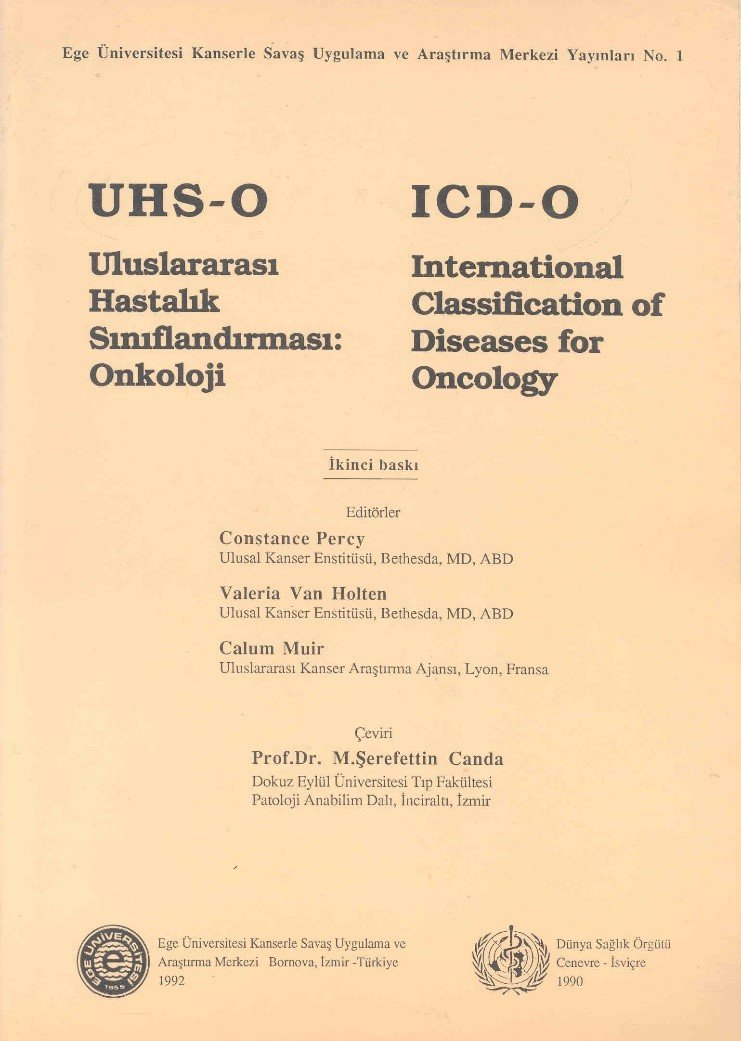 Ege Üniversitesi Kanserle Savaş Uygulama ve Araştırma Merkezi Yayınları No. 1

UHS-O

Uluslararası Hastalık Sınıflandırması: Onkoloji

ICD-O

International Classification of Diseases for Oncology

İkinci baskı

Editörler

Constance Percy
Ulusal Kanser Enstitüsü, Bethesda, MD, ABD

Valeria Van Holten
Ulusal Kanser Enstitüsü, Bethesda, MD, ABD

Calum Muir
Uluslararası Kanser Araştırma Ajansı, Lyon, Fransa

Çeviri

Prof.Dr. M.Şerefettin Canda
Dokuz Eylül Üniversitesi Tıp Fakültesi
Patoloji Anabilim Dalı, İnciraltı, İzmir

EGE ÜNİVERSİTESİ 1955

Ege Üniversitesi Kanserle Savaş Uygulama ve Araştırma Merkezi Bornova, İzmir -Türkiye
1992

Dünya Sağlık Örgütü
Cenevre - İsviçre
1990